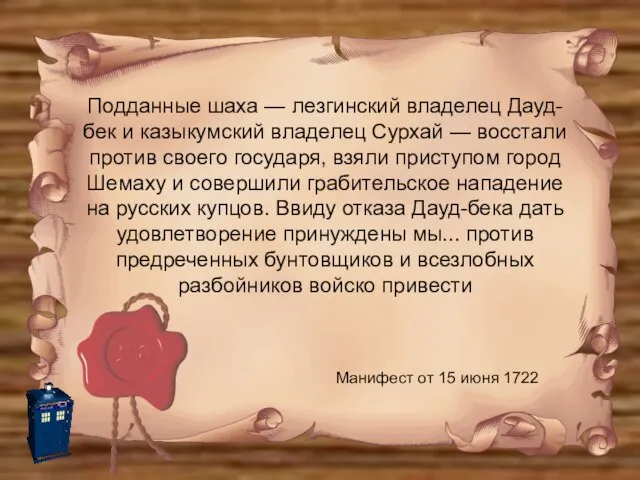 Подданные шаха — лезгинский владелец Дауд-бек и казыкумский владелец Сурхай — восстали против своего государя, взяли приступом город Шемаху и совершили грабительское нападение на русских купцов. Ввиду отказа Дауд-бека дать удовлетворение принуждены мы... против предреченных бунтовщиков и всезлобных разбойников войско привести

Манифест от 15 июня 1722